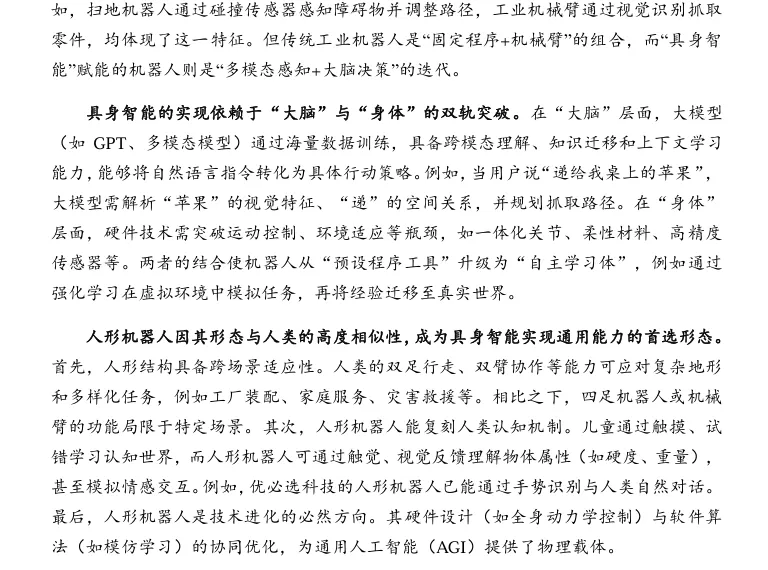 如，扫地机器人通过碰撞传感器感知障碍物并调整路径，工业机械臂通过视觉识别抓取零件，均体现了这一特征。但传统工业机器人是“固定程序+机械臂”的组合，而“具身智能”赋能的机器人则是“多模态感知+大脑决策”的迭代。

具身智能的实现依赖于“大脑”与“身体”的双轨突破。在“大脑”层面，大模型（如 GPT、多模态模型）通过海量数据训练，具备跨模态理解、知识迁移和上下文学习能力，能够将自然语言指令转化为具体行动策略。例如，当用户说“递给我桌上的苹果”，大模型需解析“苹果”的视觉特征、“递”的空间关系，并规划抓取路径。在“身体”层面，硬件技术需突破运动控制、环境适应等瓶颈，如一体化关节、柔性材料、高精度传感器等。两者的结合使机器人从“预设程序工具”升级为“自主学习体”，例如通过强化学习在虚拟环境中模拟任务，再将经验迁移至真实世界。

人形机器人因其形态与人类的高度相似性，成为具身智能实现通用能力的首选形态。首先，人形结构具备跨场景适应性。人类的双足行走、双臂协作等能力可应对复杂地形和多样化任务，例如工厂装配、家庭服务、灾害救援等。相比之下，四足机器人或机械臂的功能局限于特定场景。其次，人形机器人能复刻人类认知机制。儿童通过触摸、试错学习认知世界，而人形机器人可通过触觉、视觉反馈理解物体属性（如硬度、重量），甚至模拟情感交互。例如，优必选科技的人形机器人已能通过手势识别与人类自然对话。最后，人形机器人是技术进化的必然方向。其硬件设计（如全身动力学控制）与软件算法（如模仿学习）的协同优化，为通用人工智能（AGI）提供了物理载体。